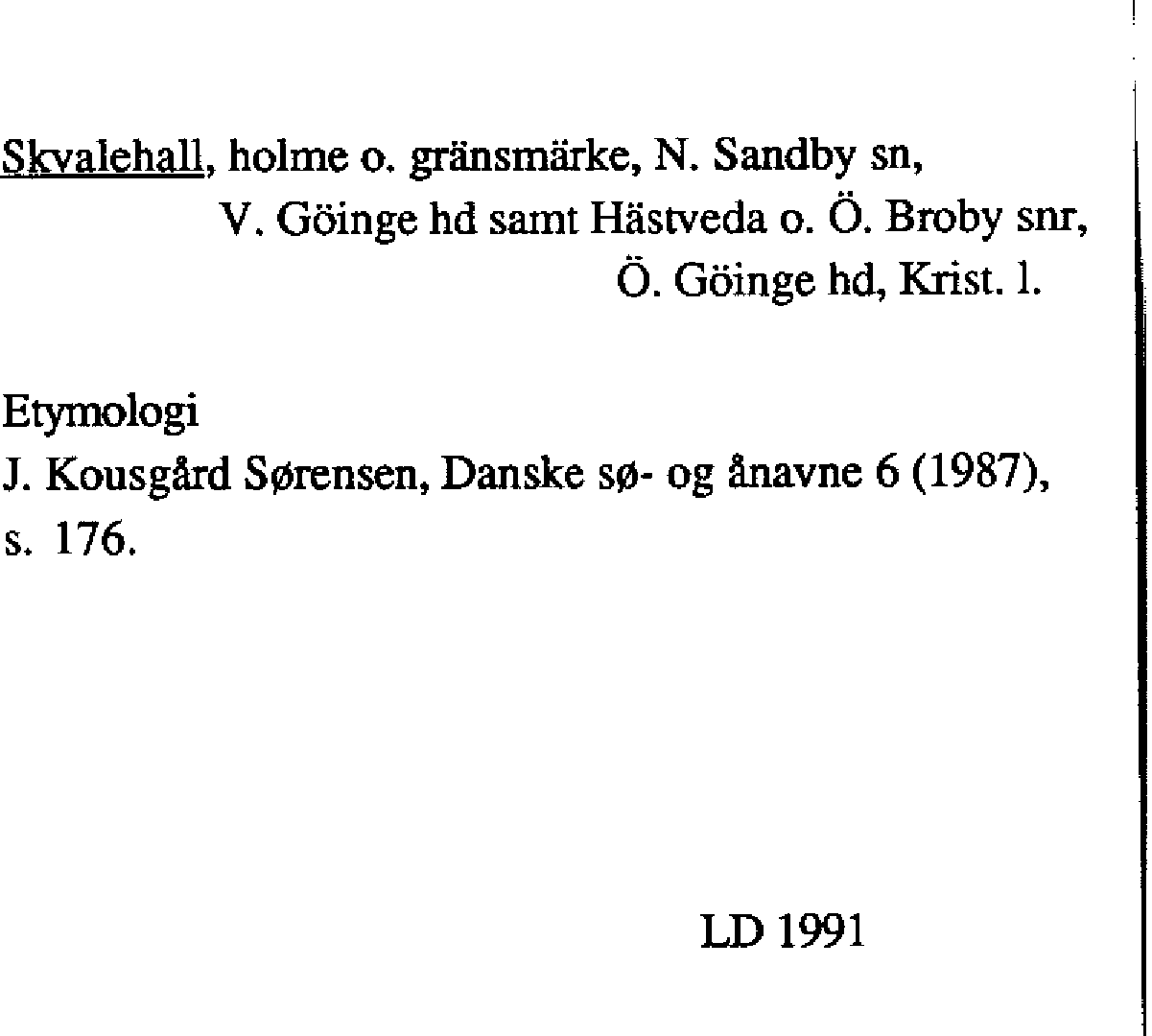 Skvalehall, holme o. gränsmärke, N. Sandby sn, V. Göinge hd samt Hästveda o. Ö. Broby snr, Ö. Göinge hd, Krist. l.

Etymologi
J. Kousgård Sørensen, Danske sø- og ånavne 6 (1987), s. 176.

LD 1991